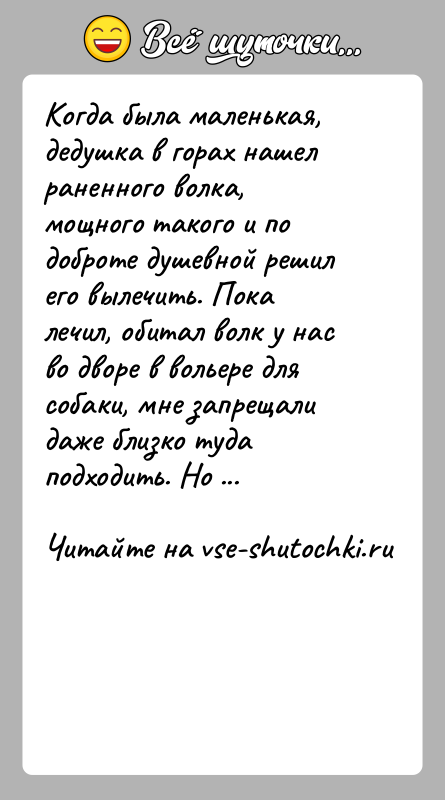 Всё шуточки...

Когда была маленькая, дедушка в горах нашел раненного волка, мощного такого и по доброте душевной решил его вылечить. Пока лечил, обитал волк у нас во дворе в вольере для собаки, мне запрещали даже близко туда подходить. Но ...

Читайте на vse-shutochki.ru